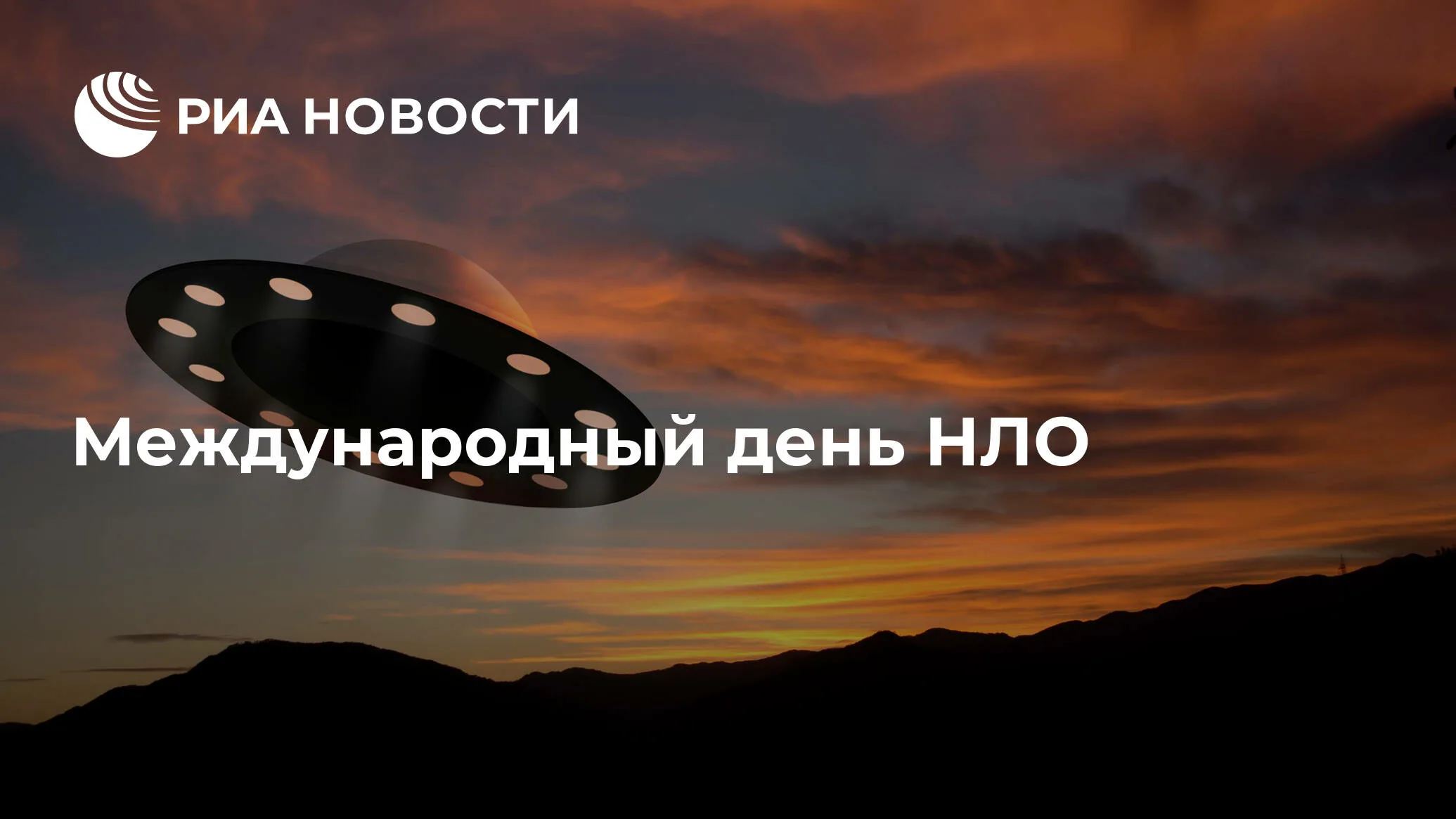 РИА НОВОСТИ

Международный день НЛО